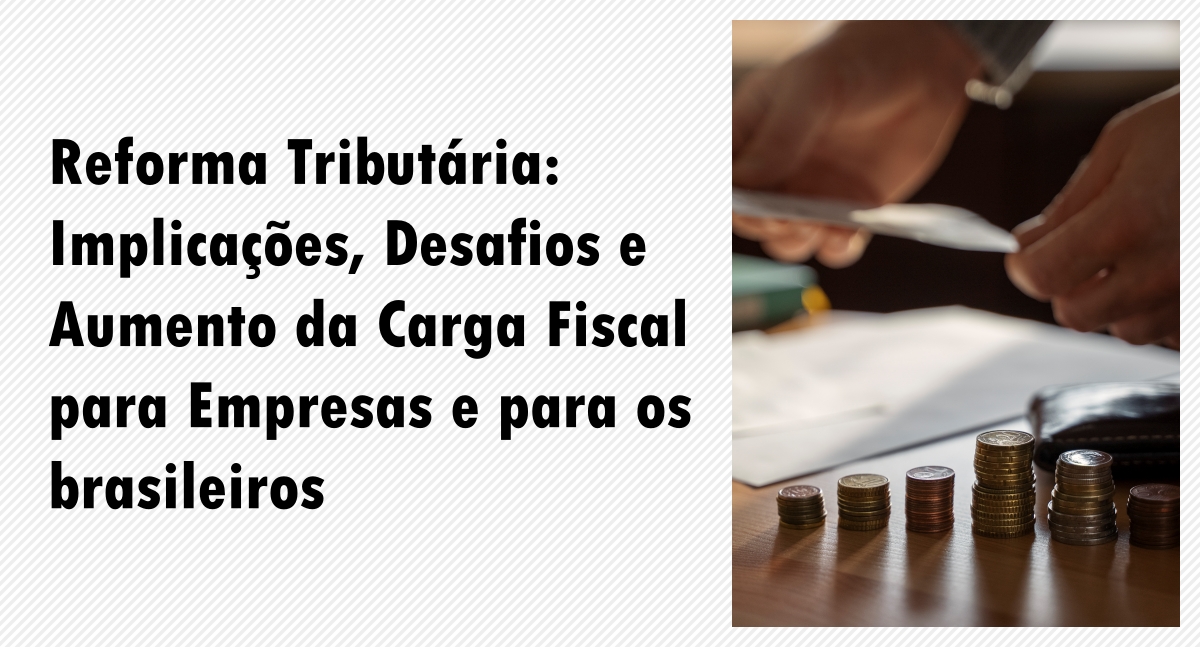 Reforma Tributária: Implicações, Desafios e Aumento da Carga Fiscal para Empresas e para os brasileiros